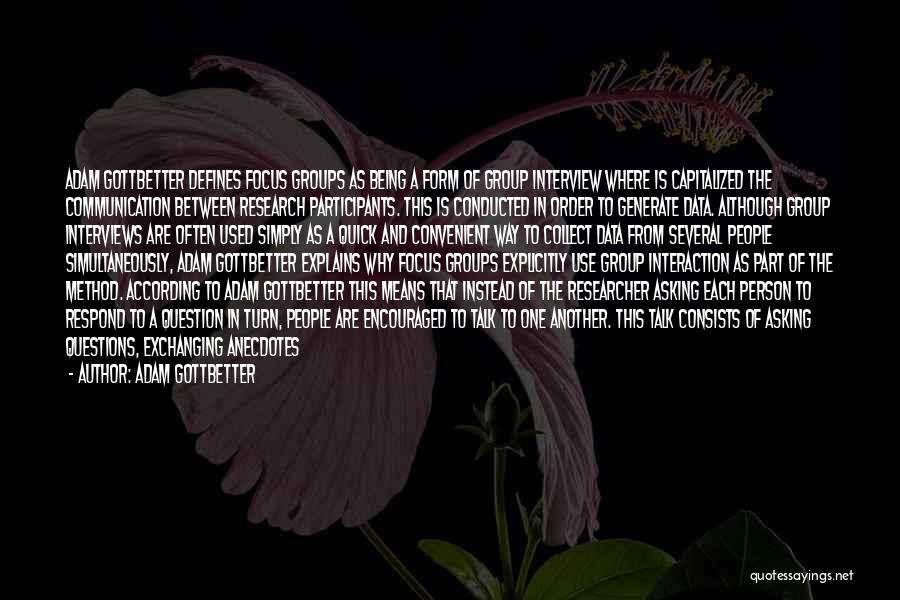 ADAM GOTTBETTER DEFINES FOCUS GROUPS AS BEING A FORM OF GROUP INTERVIEW WHERE IS CAPITALIZED THE COMMUNICATION BETWEEN RESEARCH PARTICIPANTS. THIS IS CONDUCTED IN ORDER TO GENERATE DATA. ALTHOUGH GROUP INTERVIEWS ARE OFTEN USED SIMPLY AS A QUICK AND CONVENIENT WAY TO COLLECT DATA FROM SEVERAL PEOPLE SIMULTANEOUSLY, ADAM GOTTBETTER EXPLAINS WHY FOCUS GROUPS EXPLICITLY USE GROUP INTERACTION AS PART OF THE METHOD. ACCORDING TO ADAM GOTTBETTER THIS MEANS THAT INSTEAD OF THE RESEARCHER ASKING EACH PERSON TO RESPOND TO A QUESTION IN TURN, PEOPLE ARE ENCOURAGED TO TALK TO ONE ANOTHER. THIS TALK CONSISTS OF ASKING QUESTIONS, EXCHANGING ANECDOTES

- AUTHOR: ADAM GOTTBETTER

quotessayings.net